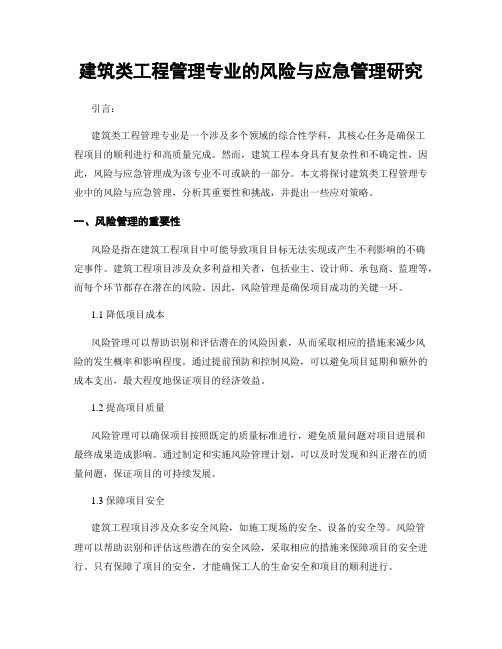 建筑类工程管理专业的风险与应急管理研究

引言：

建筑类工程管理专业是一个涉及多个领域的综合性学科，其核心任务是确保工程项目的顺利进行和高质量完成。然而，建筑工程本身具有复杂性和不确定性，因此，风险与应急管理成为该专业不可或缺的一部分。本文将探讨建筑类工程管理专业中的风险与应急管理，分析其重要性和挑战，并提出一些应对策略。

一、风险管理的重要性

风险是指在建筑工程项目中可能导致项目目标无法实现或产生不利影响的不确定事件。建筑工程项目涉及众多利益相关者，包括业主、设计师、承包商、监理等，而每个环节都存在潜在的风险。因此，风险管理是确保项目成功的关键一环。

1.1 降低项目成本

风险管理可以帮助识别和评估潜在的风险因素，从而采取相应的措施来减少风险的发生概率和影响程度。通过提前预防和控制风险，可以避免项目延期和额外的成本支出，最大程度地保证项目的经济效益。

1.2 提高项目质量

风险管理可以确保项目按照既定的质量标准进行，避免质量问题对项目进展和最终成果造成影响。通过制定和实施风险管理计划，可以及时发现和纠正潜在的质量问题，保证项目的可持续发展。

1.3 保障项目安全

建筑工程项目涉及众多安全风险，如施工现场的安全、设备的安全等。风险管理可以帮助识别和评估这些潜在的安全风险，采取相应的措施来保障项目的安全进行。只有保障了项目的安全，才能确保工人的生命安全和项目的顺利进行。